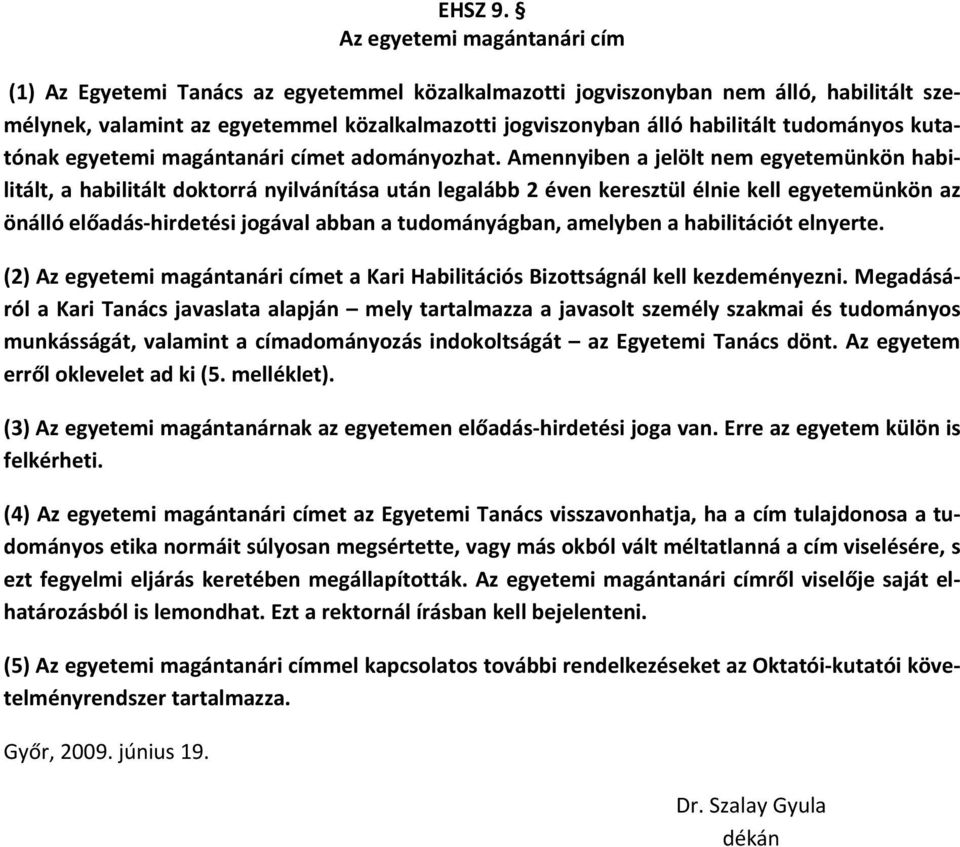 EHSZ 9. §
Az egyetemi magántanári cím

(1) Az Egyetemi Tanács az egyetemmel közalkalmazotti jogviszonyban nem álló, habilitált személynek, valamint az egyetemmel közalkalmazotti jogviszonyban álló habilitált tudományos kutatónak egyetemi magántanári címet adományozhat. Amennyiben a jelölt nem egyetemünkön habilitált, a habilitált doktorrá nyilvánítása után legalább 2 éven keresztül élnie kell egyetemünkön az önálló előadás-hirdetési jogával abban a tudományágban, amelyben a habilitációt elnyerte.

(2) Az egyetemi magántanári címet a Kari Habilitációs Bizottságnál kell kezdeményezni. Megadásáról a Kari Tanács javaslata alapján – mely tartalmazza a javasolt személy szakmai és tudományos munkásságát, valamint a címadományozás indokoltságát – az Egyetemi Tanács dönt. Az egyetem erről oklevelet ad ki (5. melléklet).

(3) Az egyetemi magántanárnak az egyetemen előadás-hirdetési joga van. Erre az egyetem külön is felkérheti.

(4) Az egyetemi magántanári címet az Egyetemi Tanács visszavonhatja, ha a cím tulajdonosa a tudományos etika normáit súlyosan megsértette, vagy más okból vált méltatlanná a cím viselésére, s ezt fegyelmi eljárás keretében megállapították. Az egyetemi magántanári címről viselője saját elhatározásból is lemondhat. Ezt a rektornál írásban kell bejelenteni.

(5) Az egyetemi magántanári címmel kapcsolatos további rendelkezéseket az Oktatói-kutatói követelményrendszer tartalmazza.

Győr, 2009. június 19.

Dr. Szalay Gyula
dékán